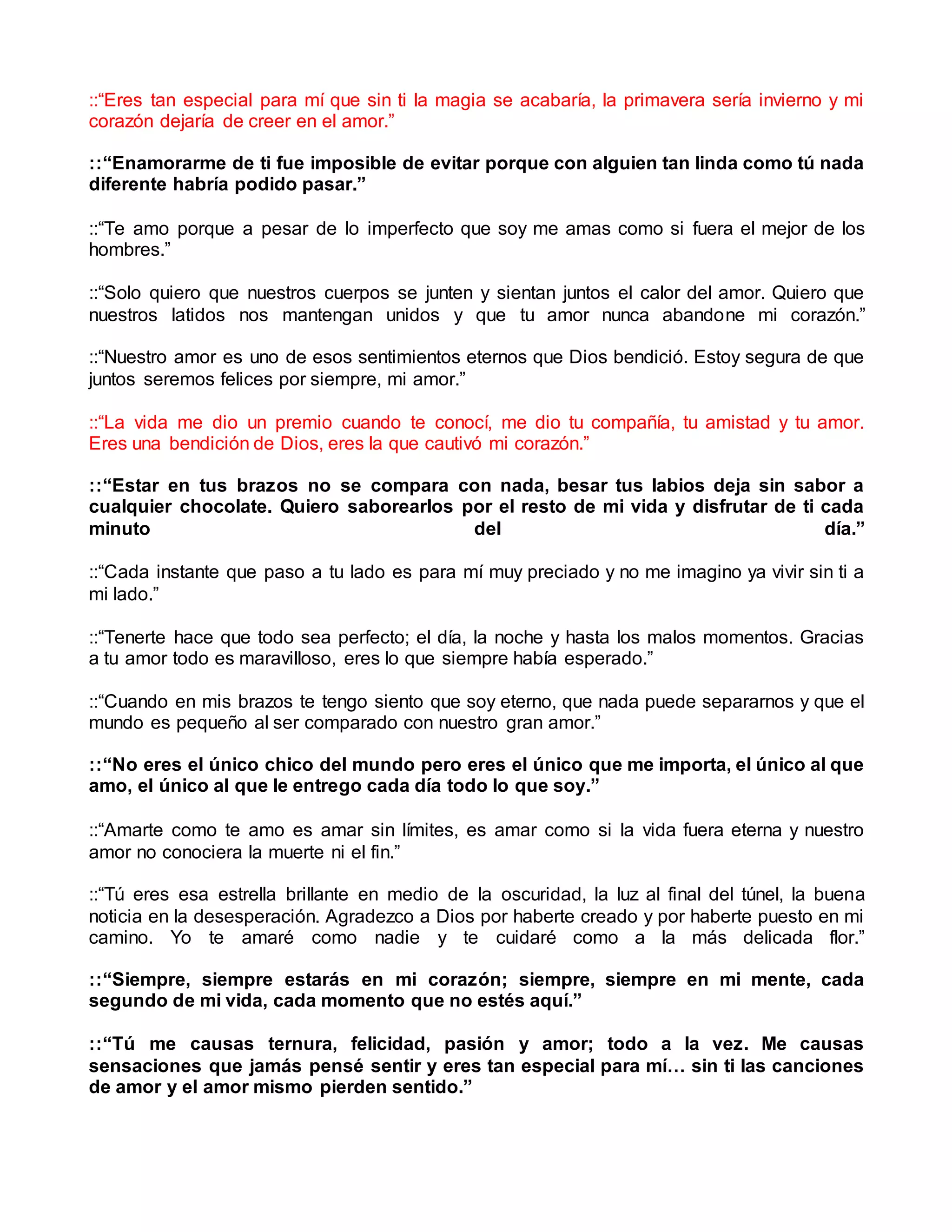 ::“Eres tan especial para mí que sin ti la magia se acabaría, la primavera sería invierno y mi corazón dejaría de creer en el amor.”

::“Enamorarme de ti fue imposible de evitar porque con alguien tan linda como tú nada diferente habría podido pasar.”

::“Te amo porque a pesar de lo imperfecto que soy me amas como si fuera el mejor de los hombres.”

::“Solo quiero que nuestros cuerpos se junten y sientan juntos el calor del amor. Quiero que nuestros latidos nos mantengan unidos y que tu amor nunca abandone mi corazón.”

::“Nuestro amor es uno de esos sentimientos eternos que Dios bendició. Estoy segura de que juntos seremos felices por siempre, mi amor.”

::“La vida me dio un premio cuando te conocí, me dio tu compañía, tu amistad y tu amor. Eres una bendición de Dios, eres la que cautivó mi corazón.”

::“Estar en tus brazos no se compara con nada, besar tus labios deja sin sabor a cualquier chocolate. Quiero saborearlos por el resto de mi vida y disfrutar de ti cada minuto del día.”

::“Cada instante que paso a tu lado es para mí muy preciado y no me imagino ya vivir sin ti a mi lado.”

::“Tenerte hace que todo sea perfecto; el día, la noche y hasta los malos momentos. Gracias a tu amor todo es maravilloso, eres lo que siempre había esperado.”

::“Cuando en mis brazos te tengo siento que soy eterno, que nada puede separarnos y que el mundo es pequeño al ser comparado con nuestro gran amor.”

::“No eres el único chico del mundo pero eres el único que me importa, el único al que amo, el único al que le entrego cada día todo lo que soy.”

::“Amarte como te amo es amar sin límites, es amar como si la vida fuera eterna y nuestro amor no conociera la muerte ni el fin.”

::“Tú eres esa estrella brillante en medio de la oscuridad, la luz al final del túnel, la buena noticia en la desesperación. Agradezco a Dios por haberte creado y por haberte puesto en mi camino. Yo te amaré como nadie y te cuidaré como a la más delicada flor.”

::“Siempre, siempre estarás en mi corazón; siempre, siempre en mi mente, cada segundo de mi vida, cada momento que no estés aquí.”

::“Tú me causas ternura, felicidad, pasión y amor; todo a la vez. Me causas sensaciones que jamás pensé sentir y eres tan especial para mí… sin ti las canciones de amor y el amor mismo pierden sentido.”